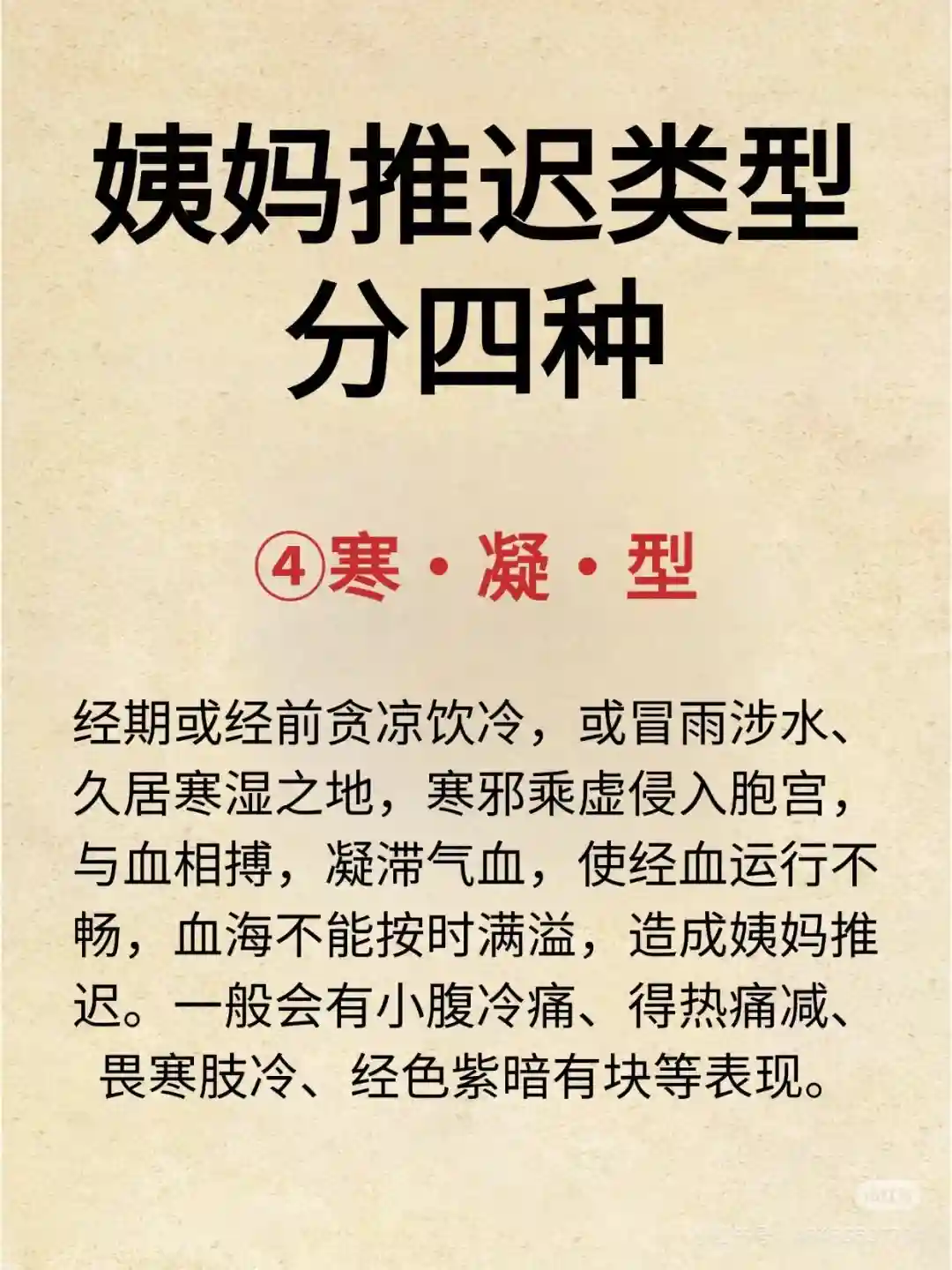 姨妈推迟类型
分四种

④寒·凝·型

经期或经前贪凉饮冷，或冒雨涉水、久居寒湿之地，寒邪乘虚侵入胞宫，与血相搏，凝滞气血，使经血运行不畅，血海不能按时满溢，造成姨妈推迟。一般会有小腹冷痛、得热痛减、畏寒肢冷、经色紫暗有块等表现。